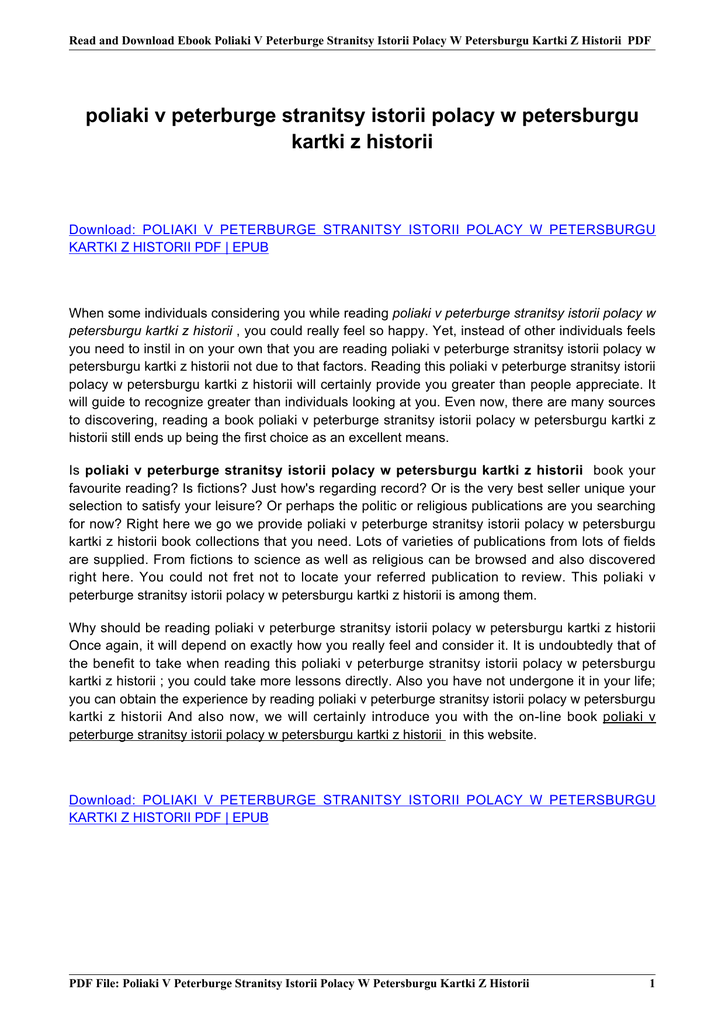 Read and Download Ebook Poliaki V Peterburge Stranitsy Istorii Polacy W Petersburgu Kartki Z Historii PDF

poliaki v peterburge stranitsy istorii polacy w petersburgu kartki z historii

Download: POLIAKI V PETERBURGE STRANITSY ISTORII POLACY W PETERSBURGU KARTKI Z HISTORII PDF | EPUB

When some individuals considering you while reading poliaki v peterburge stranitsy istorii polacy w petersburgu kartki z historii , you could really feel so happy. Yet, instead of other individuals feels you need to instil in on your own that you are reading poliaki v peterburge stranitsy istorii polacy w petersburgu kartki z historii not due to that factors. Reading this poliaki v peterburge stranitsy istorii polacy w petersburgu kartki z historii will certainly provide you greater than people appreciate. It will guide to recognize greater than individuals looking at you. Even now, there are many sources to discovering, reading a book poliaki v peterburge stranitsy istorii polacy w petersburgu kartki z historii still ends up being the first choice as an excellent means.

Is poliaki v peterburge stranitsy istorii polacy w petersburgu kartki z historii book your favourite reading? Is fictions? Just how's regarding record? Or is the very best seller unique your selection to satisfy your leisure? Or perhaps the politic or religious publications are you searching for now? Right here we go we provide poliaki v peterburge stranitsy istorii polacy w petersburgu kartki z historii book collections that you need. Lots of varieties of publications from lots of fields are supplied. From fictions to science as well as religious can be browsed and also discovered right here. You could not fret not to locate your referred publication to review. This poliaki v peterburge stranitsy istorii polacy w petersburgu kartki z historii is among them.

Why should be reading poliaki v peterburge stranitsy istorii polacy w petersburgu kartki z historii Once again, it will depend on exactly how you really feel and consider it. It is undoubtedly that of the benefit to take when reading this poliaki v peterburge stranitsy istorii polacy w petersburgu kartki z historii ; you could take more lessons directly. Also you have not undergone it in your life; you can obtain the experience by reading poliaki v peterburge stranitsy istorii polacy w petersburgu kartki z historii And also now, we will certainly introduce you with the on-line book poliaki v peterburge stranitsy istorii polacy w petersburgu kartki z historii in this website.

Download: POLIAKI V PETERBURGE STRANITSY ISTORII POLACY W PETERSBURGU KARTKI Z HISTORII PDF | EPUB

PDF File: Poliaki V Peterburge Stranitsy Istorii Polacy W Petersburgu Kartki Z Historii 1